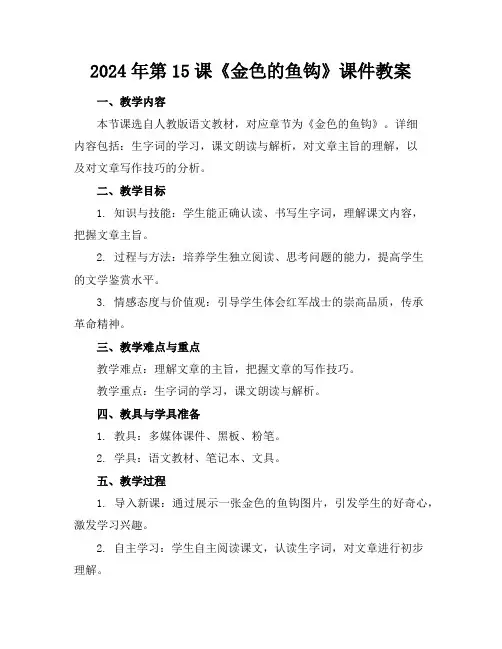 2024年第15课《金色的鱼钩》课件教案

一、教学内容

本节课选自人教版语文教材，对应章节为《金色的鱼钩》。详细内容包括：生字词的学习，课文朗读与解析，对文章主旨的理解，以及对文章写作技巧的分析。

二、教学目标

1. 知识与技能：学生能正确认读、书写生字词，理解课文内容，把握文章主旨。

2. 过程与方法：培养学生独立阅读、思考问题的能力，提高学生的文学鉴赏水平。

3. 情感态度与价值观：引导学生体会红军战士的崇高品质，传承革命精神。

三、教学难点与重点

教学难点：理解文章的主旨，把握文章的写作技巧。

教学重点：生字词的学习，课文朗读与解析。

四、教具与学具准备

1. 教具：多媒体课件、黑板、粉笔。

2. 学具：语文教材、笔记本、文具。

五、教学过程

1. 导入新课：通过展示一张金色的鱼钩图片，引发学生的好奇心，激发学习兴趣。

2. 自主学习：学生自主阅读课文，认读生字词，对文章进行初步理解。